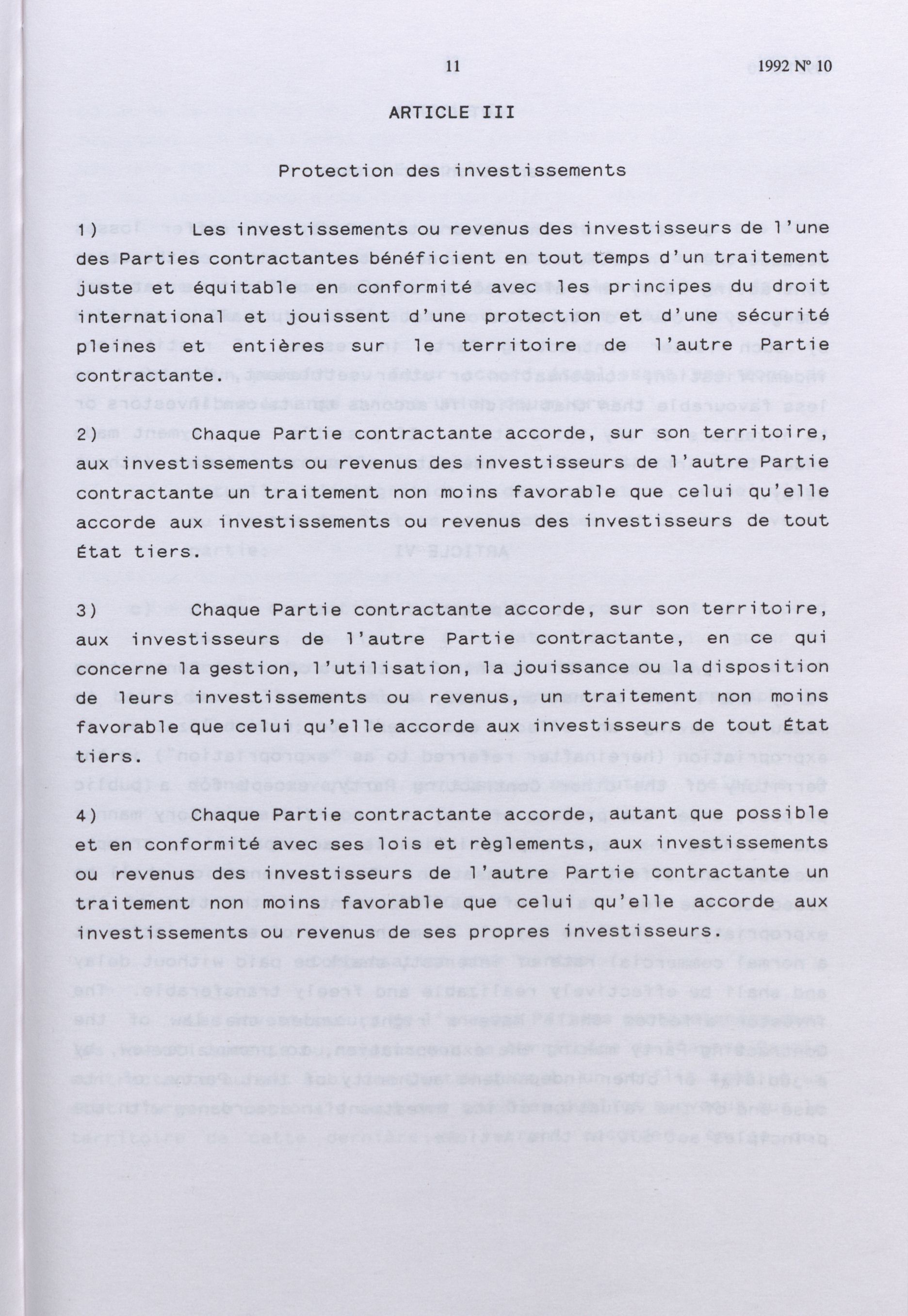 11 1992 Nº 10

ARTICLE III

Protection des investissements

1) Les investissements ou revenus des investisseurs de l'une des Parties contractantes bénéficient en tout temps d'un traitement juste et équitable en conformité avec les principes du droit international et jouissent d'une protection et d'une sécurité pleines et entières sur le territoire de l'autre Partie contractante.

2) Chaque Partie contractante accorde, sur son territoire, aux investissements ou revenus des investisseurs de l'autre Partie contractante un traitement non moins favorable que celui qu'elle accorde aux investissements ou revenus des investisseurs de tout État tiers.

3) Chaque Partie contractante accorde, sur son territoire, aux investisseurs de l'autre Partie contractante, en ce qui concerne la gestion, l'utilisation, la jouissance ou la disposition de leurs investissements ou revenus, un traitement non moins favorable que celui qu'elle accorde aux investisseurs de tout État tiers.

4) Chaque Partie contractante accorde, autant que possible et en conformité avec ses lois et règlements, aux investissements ou revenus des investisseurs de l'autre Partie contractante un traitement non moins favorable que celui qu'elle accorde aux investissements ou revenus de ses propres investisseurs.